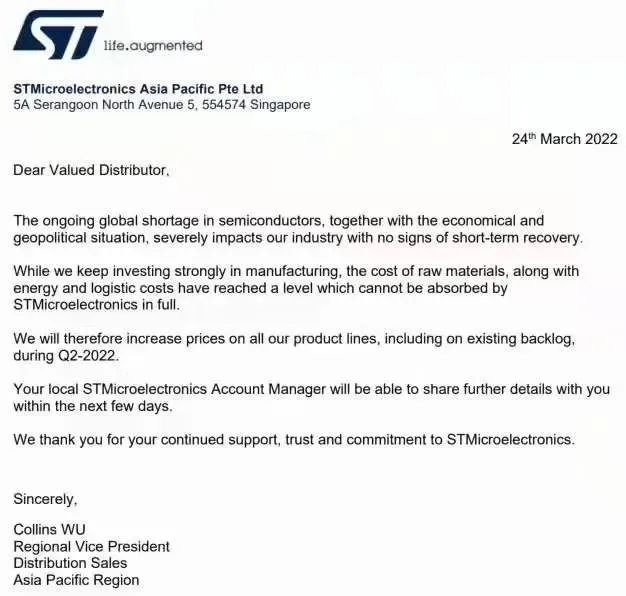 ST life.augmented

STMicroelectronics Asia Pacific Pte Ltd
5A Serangoon North Avenue 5, 554574 Singapore

24$^{th}$ March 2022

Dear Valued Distributor,

The ongoing global shortage in semiconductors, together with the economical and geopolitical situation, severely impacts our industry with no signs of short-term recovery.

While we keep investing strongly in manufacturing, the cost of raw materials, along with energy and logistic costs have reached a level which cannot be absorbed by STMicroelectronics in full.

We will therefore increase prices on all our product lines, including on existing backlog, during Q2-2022.

Your local STMicroelectronics Account Manager will be able to share further details with you within the next few days.

We thank you for your continued support, trust and commitment to STMicroelectronics.

Sincerely,

Collins WU
Regional Vice President
Distribution Sales
Asia Pacific Region